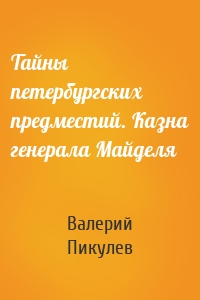 Тайны петербургских предместий. Казна генерала Майделя

Валерий Пикулев